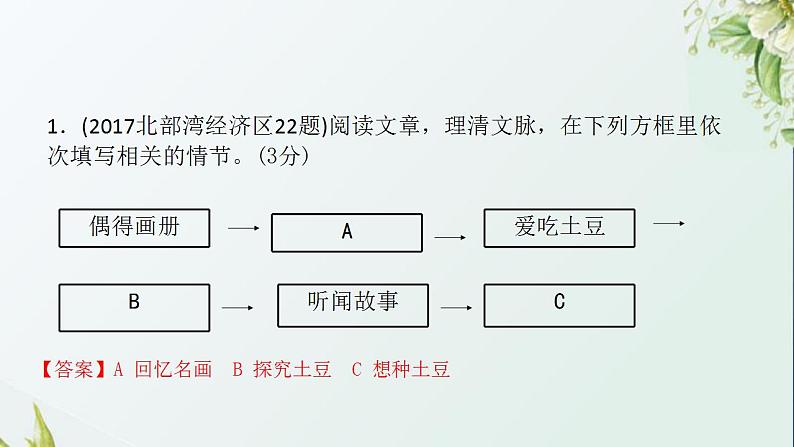 1．(2017北部湾经济区22题)阅读文章，理清文脉，在下列方框里依次填写相关的情节。(3分)

偶得画册 → A → 爱吃土豆 →

B → 听闻故事 → C

【答案】A 回忆名画　B 探究土豆　C 想种土豆